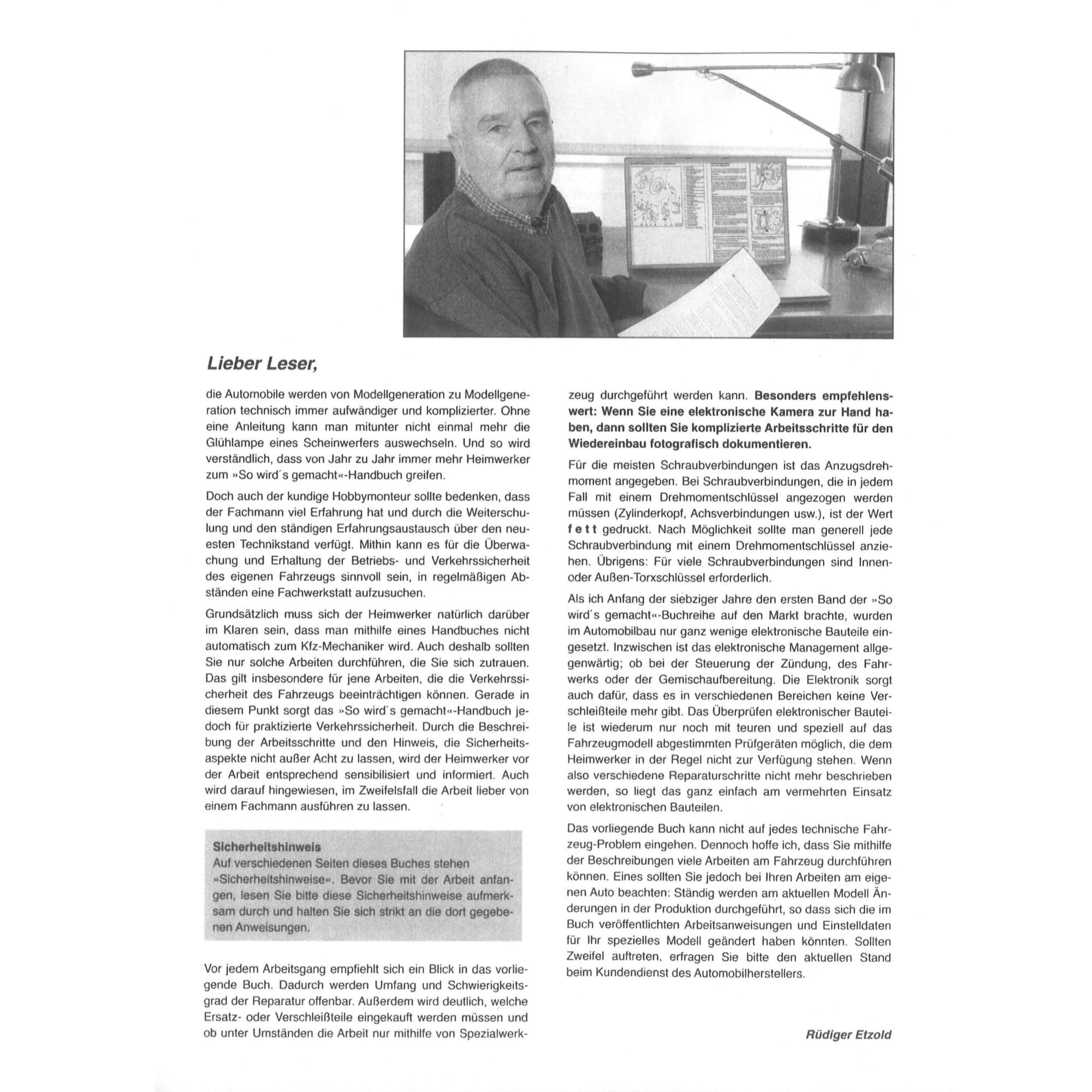 Lieber Leser,

die Automobile werden von Modellgeneration zu Modellgeneration technisch immer aufwändiger und komplizierter. Ohne eine Anleitung kann man mitunter nicht einmal mehr die Glühlampe eines Scheinwerfers auswechseln. Und so wird verständlich, dass von Jahr zu Jahr immer mehr Heimwerker zum »So wird´s gemacht«-Handbuch greifen.

Doch auch der kundige Hobbymonteur sollte bedenken, dass der Fachmann viel Erfahrung hat und durch die Weiterschulung und den ständigen Erfahrungsaustausch über den neuesten Technikstand verfügt. Mithin kann es für die Überwachung und Erhaltung der Betriebs- und Verkehrssicherheit des eigenen Fahrzeugs sinnvoll sein, in regelmäßigen Abständen eine Fachwerkstatt aufzusuchen.

Grundsätzlich muss sich der Heimwerker natürlich darüber im Klaren sein, dass man mithilfe eines Handbuches nicht automatisch zum Kfz-Mechaniker wird. Auch deshalb sollten Sie nur solche Arbeiten durchführen, die Sie sich zutrauen. Das gilt insbesondere für jene Arbeiten, die die Verkehrssicherheit des Fahrzeugs beeinträchtigen können. Gerade in diesem Punkt sorgt das »So wird´s gemacht«-Handbuch jedoch für praktizierte Verkehrssicherheit. Durch die Beschreibung der Arbeitsschritte und den Hinweis, die Sicherheitsaspekte nicht außer Acht zu lassen, wird der Heimwerker vor der Arbeit entsprechend sensibilisiert und informiert. Auch wird darauf hingewiesen, im Zweifelsfall die Arbeit lieber von einem Fachmann ausführen zu lassen.

Sicherheitshinweis
Auf verschiedenen Seiten dieses Buches stehen »Sicherheitshinweise«. Bevor Sie mit der Arbeit anfangen, lesen Sie bitte diese Sicherheitshinweise aufmerksam durch und halten Sie sich strikt an die dort gegebenen Anweisungen.

Vor jedem Arbeitsgang empfiehlt sich ein Blick in das vorliegende Buch. Dadurch werden Umfang und Schwierigkeitsgrad der Reparatur offenbar. Außerdem wird deutlich, welche Ersatz- oder Verschleißteile eingekauft werden müssen und ob unter Umständen die Arbeit nur mithilfe von Spezialwerkzeug durchgeführt werden kann. Besonders empfehlenswert: Wenn Sie eine elektronische Kamera zur Hand haben, dann sollten Sie komplizierte Arbeitsschritte für den Wiedereinbau fotografisch dokumentieren.

Für die meisten Schraubverbindungen ist das Anzugsdrehmoment angegeben. Bei Schraubverbindungen, die in jedem Fall mit einem Drehmomentschlüssel angezogen werden müssen (Zylinderkopf, Achsverbindungen usw.), ist der Wert fett gedruckt. Nach Möglichkeit sollte man generell jede Schraubverbindung mit einem Drehmomentschlüssel anziehen. Übrigens: Für viele Schraubverbindungen sind Innen- oder Außen-Torxschlüssel erforderlich.

Als ich Anfang der siebziger Jahre den ersten Band der »So wird´s gemacht«-Buchreihe auf den Markt brachte, wurden im Automobilbau nur ganz wenige elektronische Bauteile eingesetzt. Inzwischen ist das elektronische Management allgegenwärtig; ob bei der Steuerung der Zündung, des Fahrwerks oder der Gemischaufbereitung. Die Elektronik sorgt auch dafür, dass es in verschiedenen Bereichen keine Verschleißteile mehr gibt. Das Überprüfen elektronischer Bauteile ist wiederum nur noch mit teuren und speziell auf das Fahrzeugmodell abgestimmten Prüfgeräten möglich, die dem Heimwerker in der Regel nicht zur Verfügung stehen. Wenn also verschiedene Reparaturschritte nicht mehr beschrieben werden, so liegt das ganz einfach am vermehrten Einsatz von elektronischen Bauteilen.

Das vorliegende Buch kann nicht auf jedes technische Fahrzeug-Problem eingehen. Dennoch hoffe ich, dass Sie mithilfe der Beschreibungen viele Arbeiten am Fahrzeug durchführen können. Eines sollten Sie jedoch bei Ihren Arbeiten am eigenen Auto beachten: Ständig werden am aktuellen Modell Änderungen in der Produktion durchgeführt, so dass sich die im Buch veröffentlichten Arbeitsanweisungen und Einstelldaten für Ihr spezielles Modell geändert haben könnten. Sollten Zweifel auftreten, erfragen Sie bitte den aktuellen Stand beim Kundendienst des Automobilherstellers.

Rüdiger Etzold